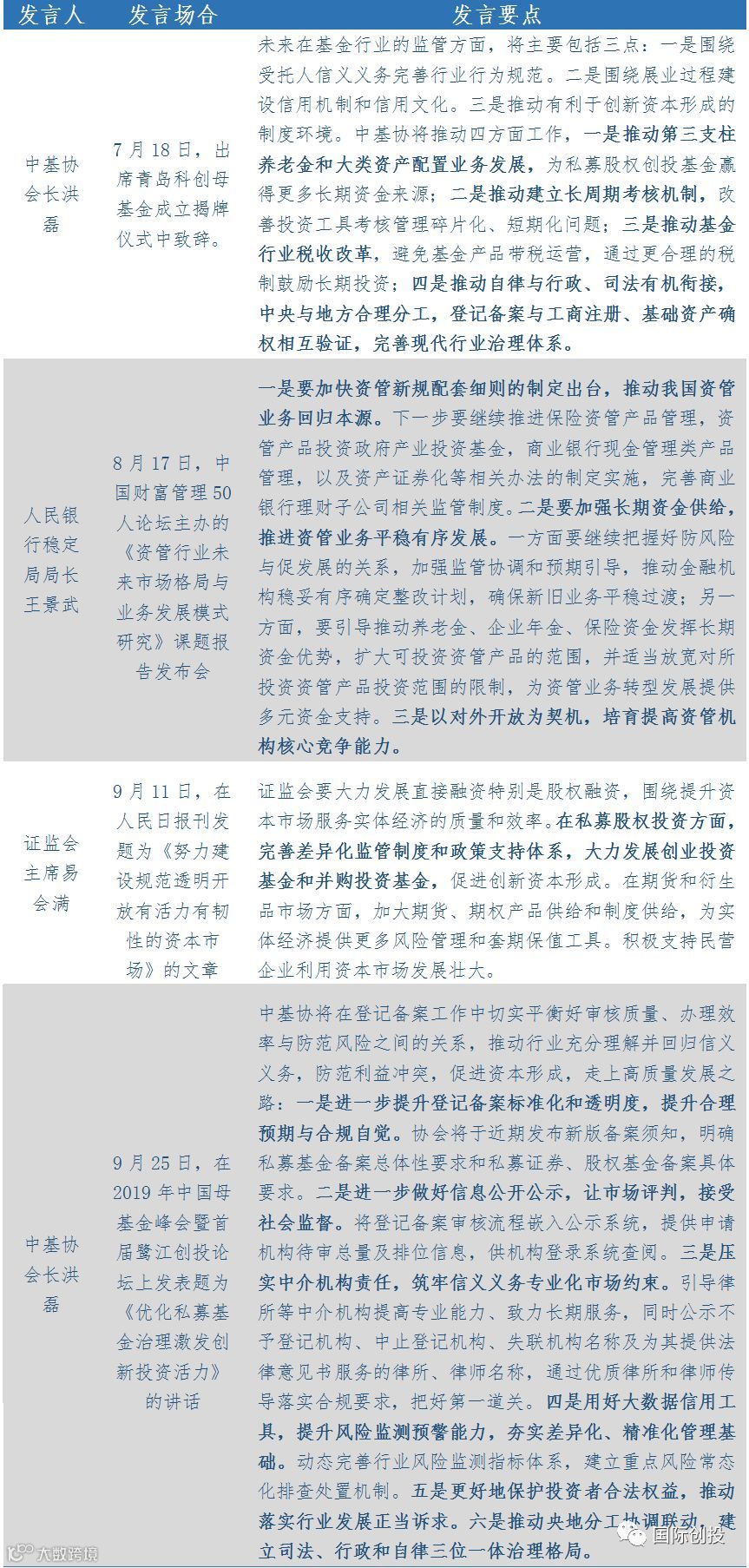 | 发言人 | 发言场合 | 发言要点 |
|---|---|---|
| 中基协会长洪磊 | 7月18日，出席青岛科创母基金成立揭牌仪式中致辞。 | 未来在基金行业的监管方面，将主要包括三点：一是围绕受托人信义义务完善行业行为规范。二是围绕展业过程建设信用机制和信用文化。三是推动有利于创新资本形成的制度环境。中基协将推动四方面工作，一是推动第三支柱养老金和大类资产配置业务发展，为私募股权创投基金赢得更多长期资金来源；二是推动建立长周期考核机制，改善投资工具考核管理碎片化、短期化问题；三是推动基金行业税收改革，避免基金产品带税运营，通过更合理的税制鼓励长期投资；四是推动自律与行政、司法有机衔接，中央与地方合理分工，登记备案与工商注册、基础资产确权相互验证，完善现代行业治理体系。 |
| 人民银行稳定局局长王景武 | 8月17日，中国财富管理50人论坛主办的《资管行业未来市场格局与业务发展模式研究》课题报告发布会 | 一是要加快资管新规配套细则的制定出台，推动我国资管业务回归本源。下一步要继续推进保险资管产品管理，资管产品投资政府产业投资基金，商业银行现金管理类产品管理，以及资产证券化等相关办法的制定实施，完善商业银行理财子公司相关监管制度。二是要加强长期资金供给，推进资管业务平稳有序发展。一方面要继续把握好防风险与促发展的关系，加强监管协调和预期引导，推动金融机构稳妥有序确定整改计划，确保新旧业务平稳过渡；另一方面，要引导推动养老金、企业年金、保险资金发挥长期资金优势，扩大可投资资管产品的范围，并适当放宽对所投资资管产品投资范围的限制，为资管业务转型发展提供多元资金支持。三是以对外开放为契机，培育提高资管机构核心竞争能力。 |
| 证监会主席易会满 | 9月11日，在人民日报刊发题为《努力建设规范透明开放有活力有韧性的资本市场》的文章 | 证监会要大力发展直接融资特别是股权融资，围绕提升资本市场服务实体经济的质量和效率。在私募股权投资方面，完善差异化监管制度和政策支持体系，大力发展创业投资基金和并购投资基金，促进创新资本形成。在期货和衍生品市场方面，加大期货、期权产品供给和制度供给，为实体经济提供更多风险管理和套期保值工具。积极支持民营企业利用资本市场发展壮大。 |
| 中基协会长洪磊 | 9月25日，在2019年中国母基金峰会暨首届鹭江创投论坛上发表题为《优化私募基金治理激发创新投资活力》的讲话 | 中基协将在登记备案工作中切实平衡好审核质量、办理效率与防范风险之间的关系，推动行业充分理解并回归信义义务，防范利益冲突，促进资本形成，走上高质量发展之路：一是进一步提升登记备案标准化和透明度，提升合理预期与合规自觉。协会将于近期发布新版备案须知，明确私募基金备案总体性要求和私募证券、股权基金备案具体要求。二是进一步做好信息公开公示，让市场评判，接受社会监督。将登记备案审核流程嵌入公示系统，提供申请机构待审总量及排位信息，供机构登录系统查阅。三是压实中介机构责任，筑牢信义义务专业化市场约束。引导律所等中介机构提高专业能力、致力长期服务，同时公示不予登记机构、中止登记机构、失联机构名称及为其提供法律意见书服务的律所、律师名称，通过优质律所和律师传导落实合规要求，把好第一道关。四是用好大数据信用工具，提升风险监测预警能力，夯实差异化、精准化管理基础。动态完善行业风险监测指标体系，建立重点风险常态化排查处置机制。五是更好地保护投资者合法权益，推动落实行业发展正当诉求。六是推动央地分工协调联动，建立司法、行政和自律三位一体治理格局。 |

大数跨境

国际创投